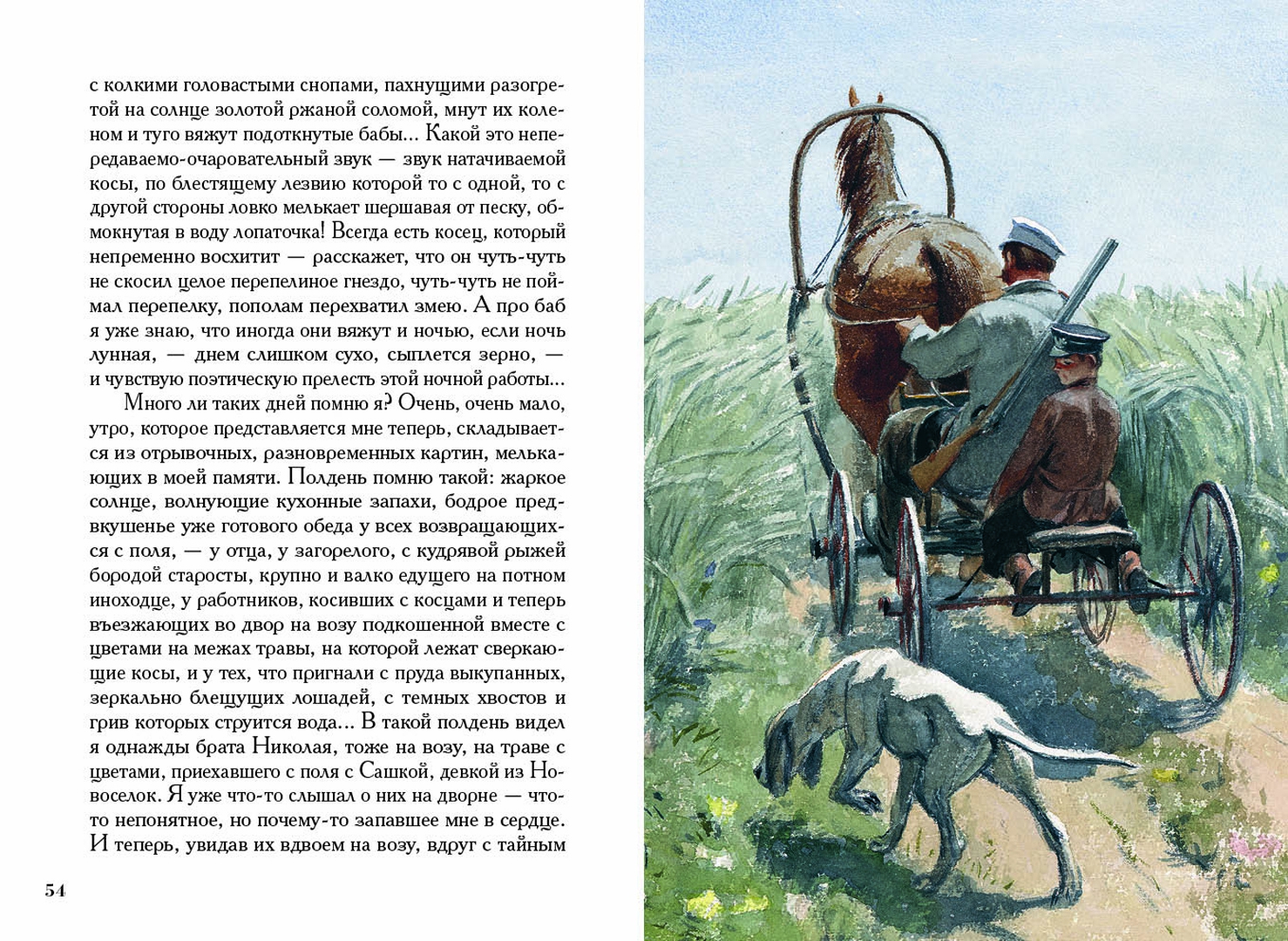 с колкими головастыми снопами, пахнущими разогретой на солнце золотой ржаной соломой, мнут их коленом и туго вяжут подоткнутые бабы... Какой это непередаваемо-очаровательный звук — звук натачиваемой косы, по блестящему лезвию которой то с одной, то с другой стороны ловко мелькает шершавая от песку, обмокнутая в воду лопаточка! Всегда есть косец, который непременно восхитит — расскажет, что он чуть-чуть не скосил целое перепелиное гнездо, чуть-чуть не поймал перепелку, пополам перехватил змею. А про баб я уже знаю, что иногда они вяжут и ночью, если ночь лунная, — днем слишком сухо, сыплется зерно, — и чувствую поэтическую прелесть этой ночной работы...

Много ли таких дней помню я? Очень, очень мало, утро, которое представляется мне теперь, складывается из отрывочных, разновременных картин, мелькающих в моей памяти. Полдень помню такой: жаркое солнце, волнующие кухонные запахи, бодрое предвкушенье уже готового обеда у всех возвращающихся с поля, — у отца, у загорелого, с кудрявой рыжей бородой старосты, крупно и валко едущего на потном иноходце, у работников, косивших с косцами и теперь въезжающих во двор на возу подкошенной вместе с цветами на межах травы, на которой лежат сверкающие косы, и у тех, что пригнали с пруда выкупанных, зеркально блещущих лошадей, с темных хвостов и грив которых струится вода... В такой полдень видел я однажды брата Николая, тоже на возу, на траве с цветами, приехавшего с поля с Сашкой, девкой из Новоселок. Я уже что-то слышал о них на дворне — что-то непонятное, но почему-то запавшее мне в сердце. И теперь, увидав их вдвоем на возу, вдруг с тайным

54